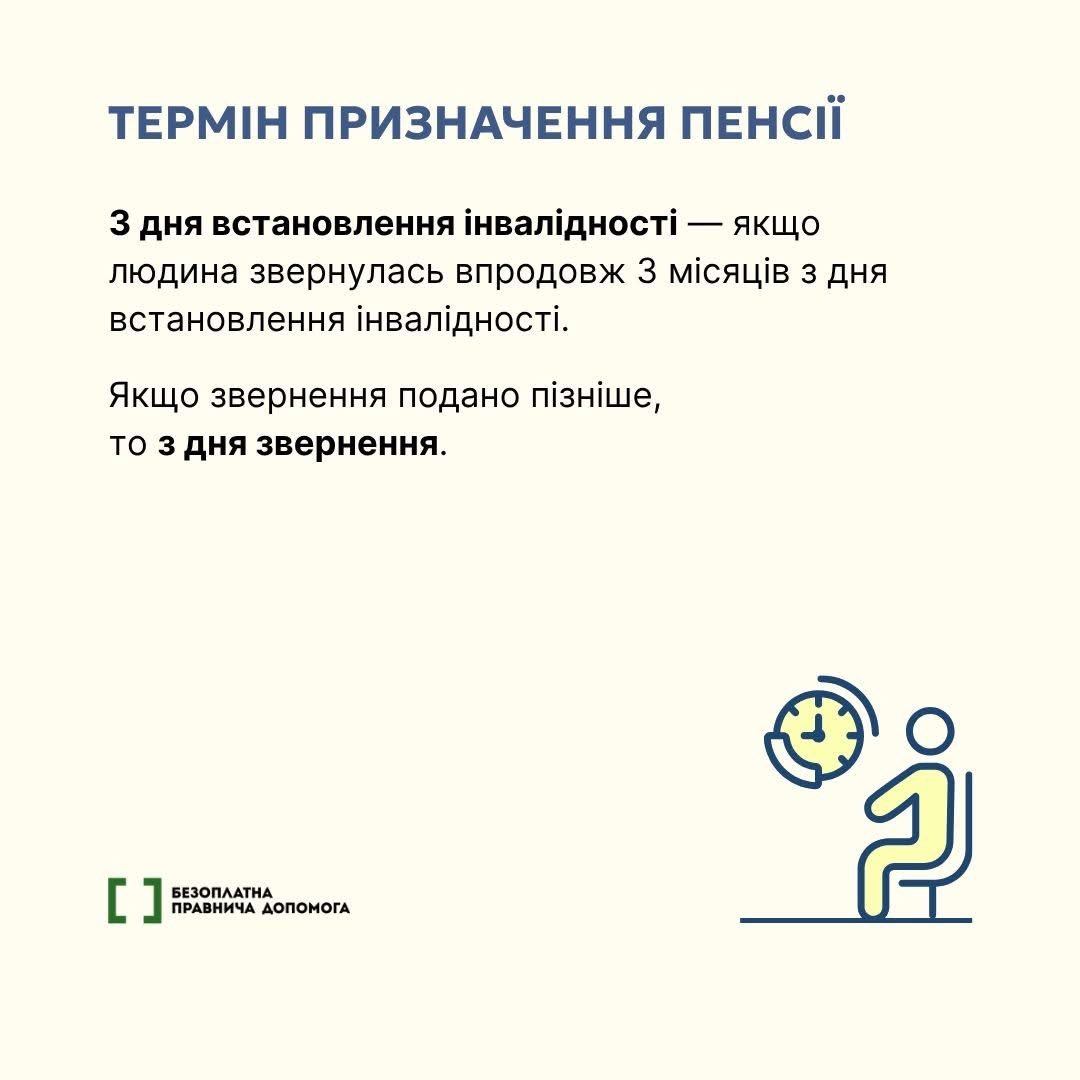 ТЕРМІН ПРИЗНАЧЕННЯ ПЕНСІЇ

З дня встановлення інвалідності — якщо людина звернулась впродовж 3 місяців з дня встановлення інвалідності.

Якщо звернення подано пізніше, то з дня звернення.

БЕЗОПЛАТНА
ПРАВНИЧА ДОПОМОГА